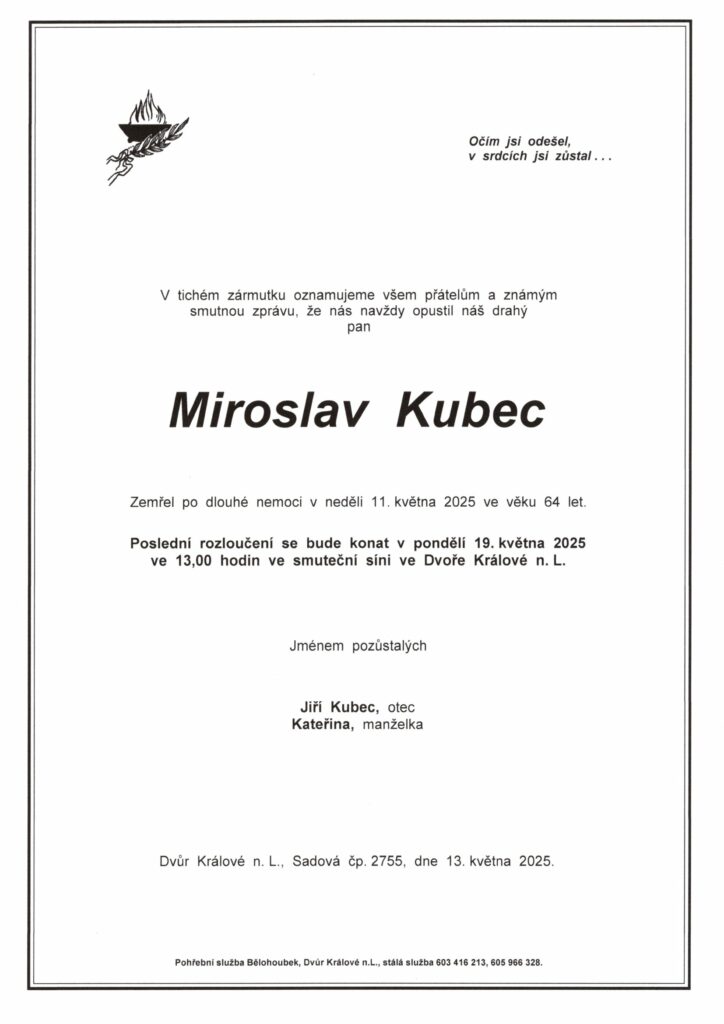 Očím jsi odešel,
v srdcích jsi zůstal . . .

V tichém zármutku oznamujeme všem přátelům a známým smutnou zprávu, že nás navždy opustil náš drahý pan

Miroslav Kubec

Zemřel po dlouhé nemoci v neděli 11. května 2025 ve věku 64 let.

Poslední rozloučení se bude konat v pondělí 19. května 2025 ve 13,00 hodin ve smuteční síni ve Dvoře Králové n. L.

Jménem pozůstalých

Jiří Kubec, otec
Kateřina, manželka

Dvůr Králové n. L., Sadová čp. 2755, dne 13. května 2025.

Pohřební služba Bělohoubek, Dvůr Králové n.L., stálá služba 603 416 213, 605 966 328.